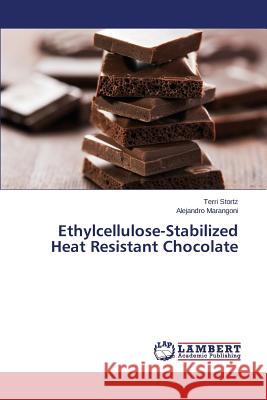 Terri Stortz
Alejandro Marangoni

Ethylcellulose-Stabilized Heat Resistant Chocolate

LAP LAMBERT Academic Publishing

Kraina Książek